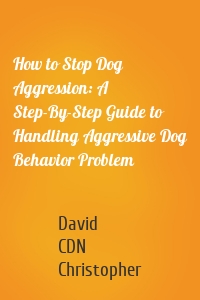 How to Stop Dog Aggression: A Step-By-Step Guide to Handling Aggressive Dog Behavior Problem

David
CDN
Christopher